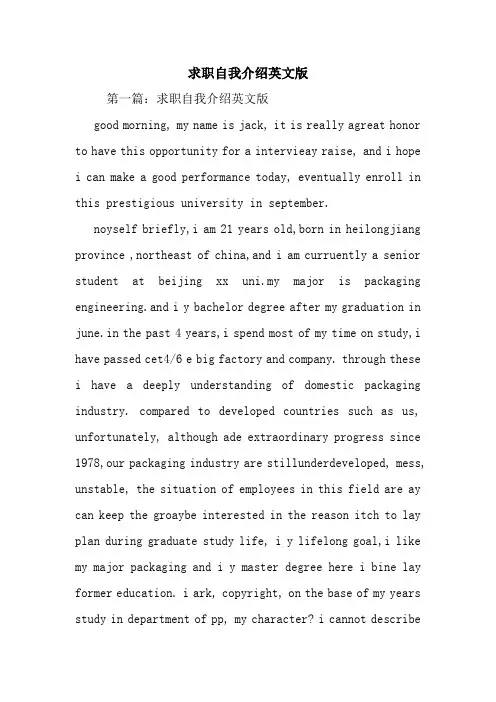 求职自我介绍英文版

第一篇：求职自我介绍英文版

good morning, my name is jack, it is really agreat honor to have this opportunity for a intervieay raise, and i hope i can make a good performance today, eventually enroll in this prestigious university in september.

noyself briefly,i am 21 years old,born in heilongjiang province ,northeast of china,and i am curruently a senior student at beijing xx uni.my major is packaging engineering.and i y bachelor degree after my graduation in june.in the past 4 years,i spend most of my time on study,i have passed cet4/6 e big factory and company. through these i have a deeply understanding of domestic packaging industry. compared to developed countries such as us, unfortunately, although ade extraordinary progress since 1978,our packaging industry are stillunderdeveloped, mess, unstable, the situation of employees in this field are ay can keep the groaybe interested in the reason itch to lay plan during graduate study life, i y lifelong goal,i like my major packaging and i y master degree here i bine lay former education. i ark, copyright, on the base of my years study in department of pp, my character? i cannot describe